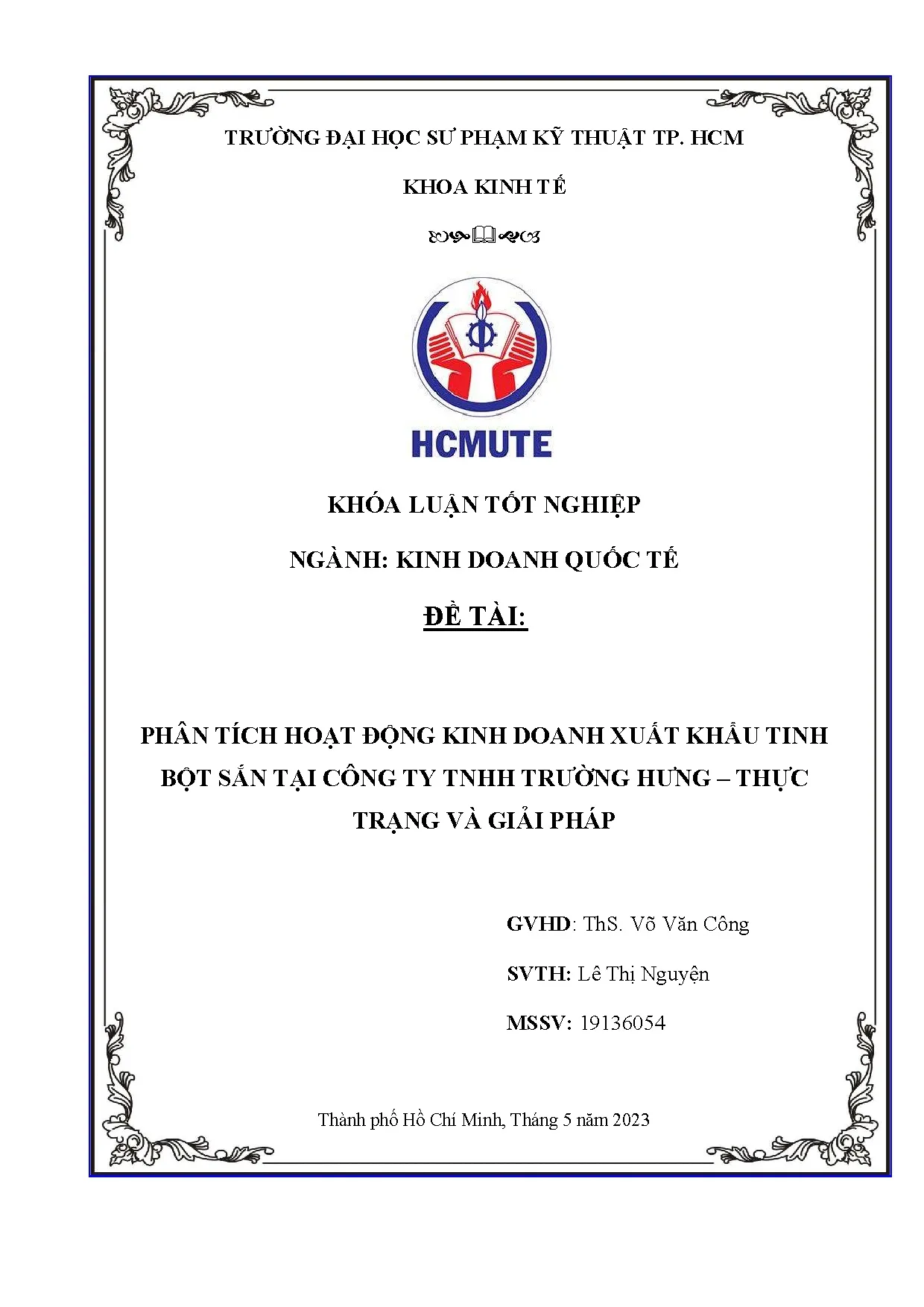 TRƯỜNG ĐẠI HỌC SƯ PHẠM KỸ THUẬT TP. HCM

KHOA KINH TẾ

HCMUTE

KHÓA LUẬN TỐT NGHIỆP

NGÀNH: KINH DOANH QUỐC TẾ

ĐỀ TÀI:

PHÂN TÍCH HOẠT ĐỘNG KINH DOANH XUẤT KHẨU TINH BỘT SẮN TẠI CÔNG TY TNHH TRƯỜNG HƯNG – THỰC TRẠNG VÀ GIẢI PHÁP

GVHD: ThS. Võ Văn Công

SVTH: Lê Thị Nguyện

MSSV: 19136054

Thành phố Hồ Chí Minh, Tháng 5 năm 2023